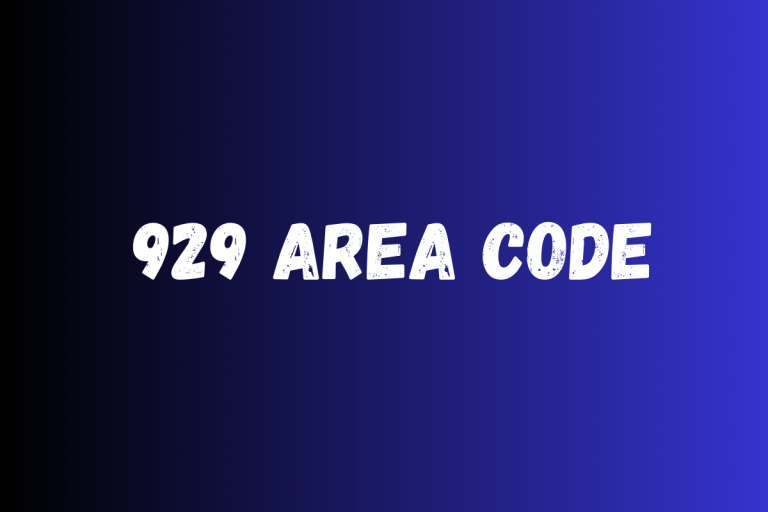 929 AREA CODE